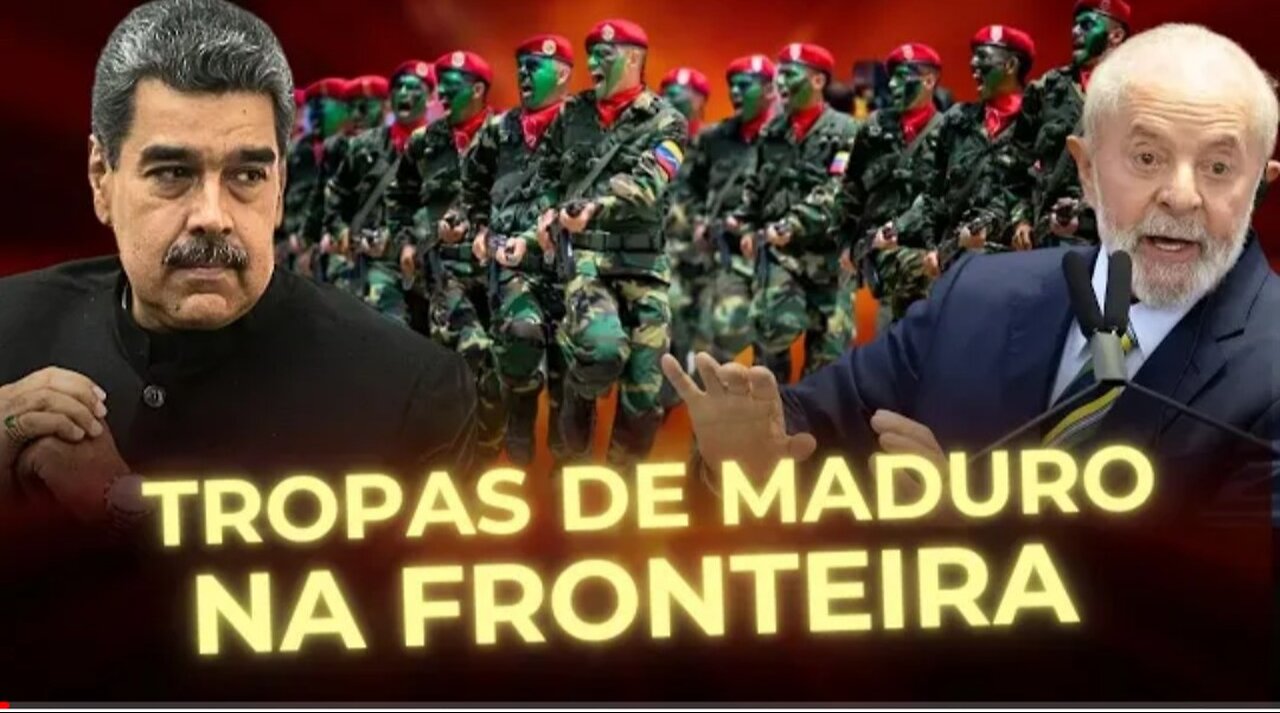 TROPAS DE MADURO
NA FRONTEIRA